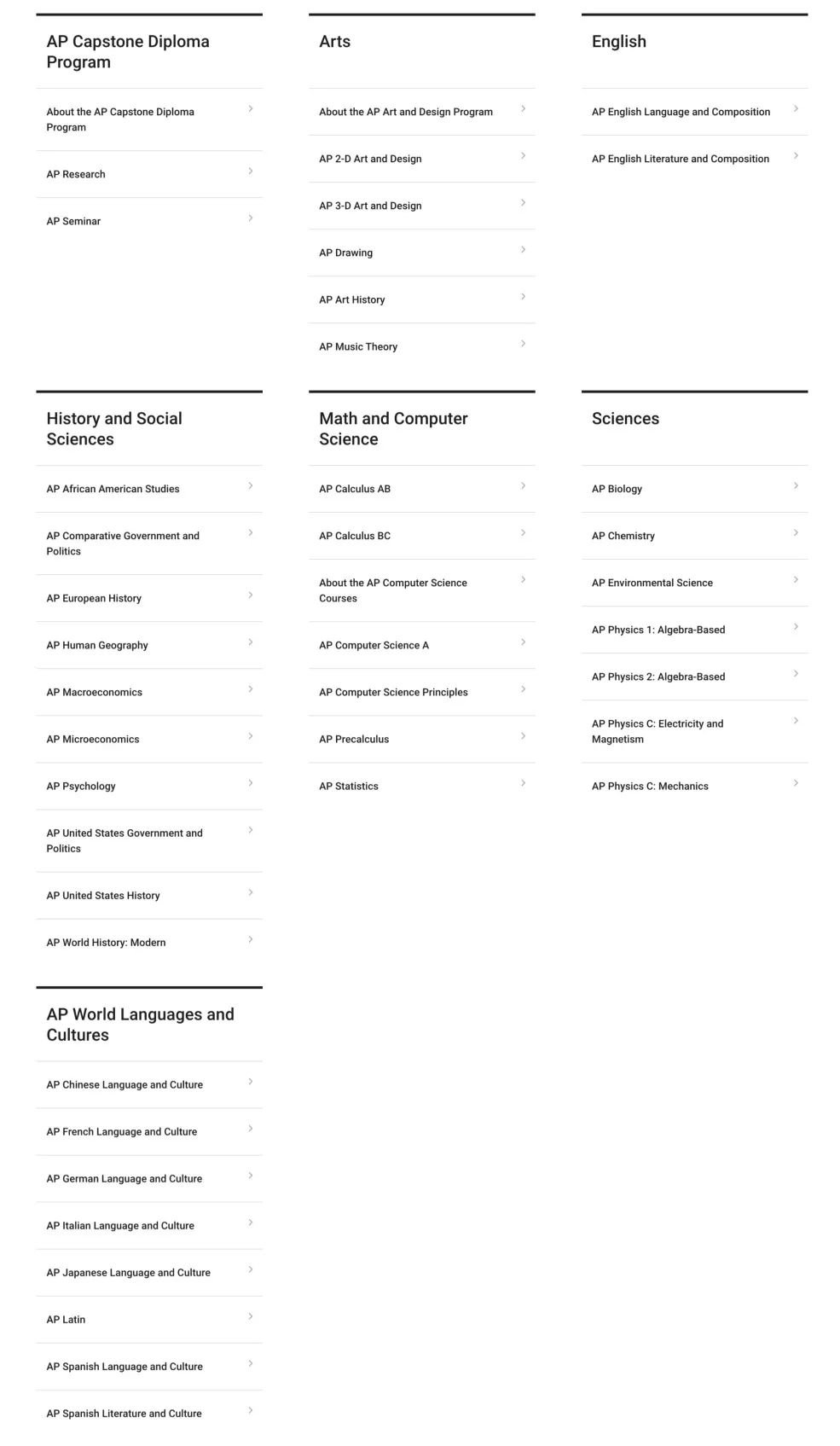 AP Capstone Diploma Program

About the AP Capstone Diploma Program

AP Research

AP Seminar

Arts

About the AP Art and Design Program

AP 2-D Art and Design

AP 3-D Art and Design

AP Drawing

AP Art History

AP Music Theory

English

AP English Language and Composition

AP English Literature and Composition

History and Social Sciences

AP African American Studies

AP Comparative Government and Politics

AP European History

AP Human Geography

AP Macroeconomics

AP Microeconomics

AP Psychology

AP United States Government and Politics

AP United States History

AP World History: Modern

Math and Computer Science

AP Calculus AB

AP Calculus BC

About the AP Computer Science Courses

AP Computer Science A

AP Computer Science Principles

AP Precalculus

AP Statistics

Sciences

AP Biology

AP Chemistry

AP Environmental Science

AP Physics 1: Algebra-Based

AP Physics 2: Algebra-Based

AP Physics C: Electricity and Magnetism

AP Physics C: Mechanics

AP World Languages and Cultures

AP Chinese Language and Culture

AP French Language and Culture

AP German Language and Culture

AP Italian Language and Culture

AP Japanese Language and Culture

AP Latin

AP Spanish Language and Culture

AP Spanish Literature and Culture